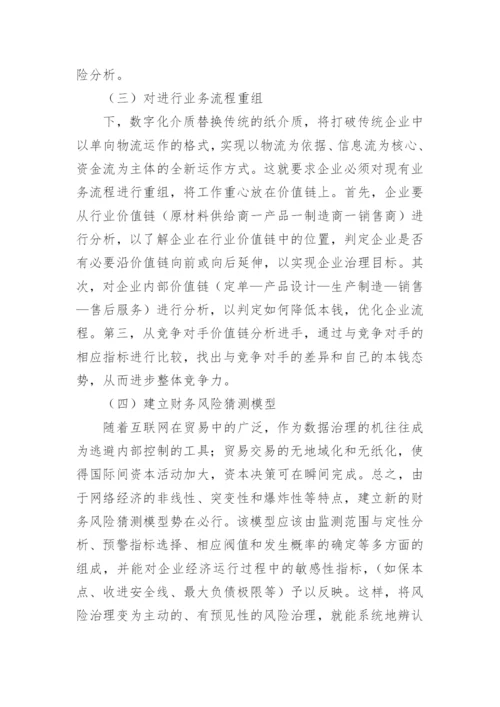 险分析。

（三）对进行业务流程重组

下，数字化介质替换传统的纸介质，将打破传统企业中以单向物流运作的格式，实现以物流为依据、信息流为核心、资金流为主体的全新运作方式。这就要求企业必须对现有业务流程进行重组，将工作重心放在价值链上。首先，企业要从行业价值链（原材料供给商一产品一制造商一销售商）进行分析，以了解企业在行业价值链中的位置，判定企业是否有必要沿价值链向前或向后延伸，以实现企业治理目标。其次，对企业内部价值链（定单—产品设计—生产制造—销售—售后服务）进行分析，以判定如何降低本钱，优化企业流程。第三，从竞争对手价值链分析进手，通过与竞争对手的相应指标进行比较，找出与竞争对手的差异和自己的本钱态势，从而进步整体竞争力。

（四）建立财务风险猜测模型

随着互联网在贸易中的广泛，作为数据治理的机往往成为逃避内部控制的工具；贸易交易的无地域化和无纸化，使得国际间资本活动加大，资本决策可在瞬间完成。总之，由于网络经济的非线性、突变性和爆炸性等特点，建立新的财务风险猜测模型势在必行。该模型应该由监测范围与定性分析、预警指标选择、相应阀值和发生概率的确定等多方面的组成，并能对企业经济运行过程中的敏感性指标，（如保本点、收进安全线、最大负债极限等）予以反映。这样，将风险治理变为主动的、有预见性的风险治理，就能系统地辨认